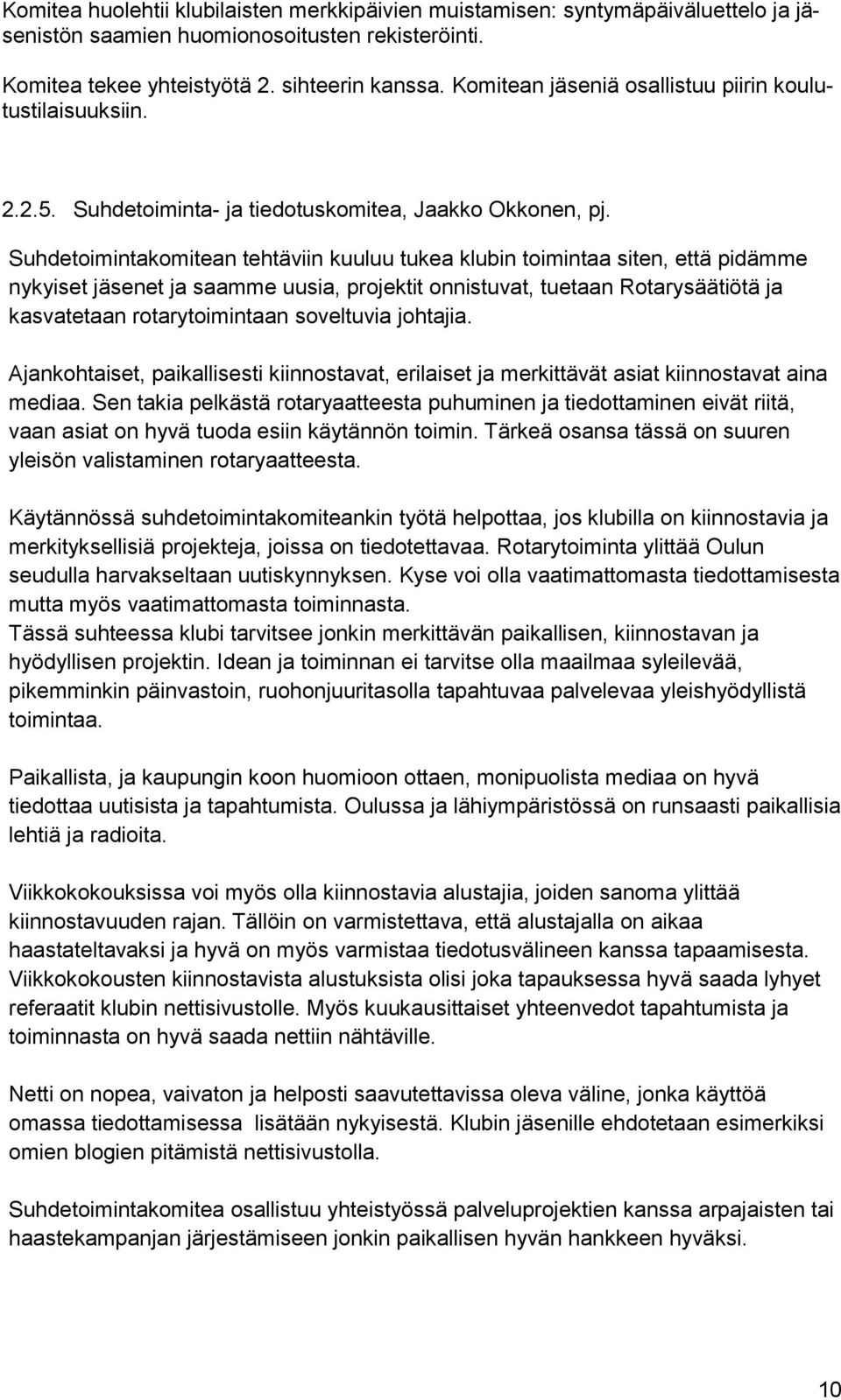 Komitea huolehtii klubilaisten merkkipäivien muistamisen: syntymäpäiväluettelo ja jäsenistön saamien huomionosoitusten rekisteröinti.

Komitea tekee yhteistyötä 2. sihteerin kanssa. Komitean jäseniä osallistuu piirin koulutustilaisuuksiin.

2.2.5. Suhdetoiminta- ja tiedotuskomitea, Jaakko Okkonen, pj.

Suhdetoimintakomitean tehtäviin kuuluu tukea klubin toimintaa siten, että pidämme nykyiset jäsenet ja saamme uusia, projektit onnistuvat, tuetaan Rotarysäätiötä ja kasvatetaan rotarytoimintaan soveltuvia johtajia.

Ajankohtaiset, paikallisesti kiinnostavat, erilaiset ja merkittävät asiat kiinnostavat aina mediaa. Sen takia pelkästä rotaryaatteesta puhuminen ja tiedottaminen eivät riitä, vaan asiat on hyvä tuoda esiin käytännön toimin. Tärkeä osansa tässä on suuren yleisön valistaminen rotaryaatteesta.

Käytännössä suhdetoimintakomiteankin työtä helpottaa, jos klubilla on kiinnostavia ja merkityksellisiä projekteja, joissa on tiedotettavaa. Rotarytoiminta ylittää Oulun seudulla harvakseltaan uutiskynnyksen. Kyse voi olla vaatimattomasta tiedottamisesta mutta myös vaatimattomasta toiminnasta.
Tässä suhteessa klubi tarvitsee jonkin merkittävän paikallisen, kiinnostavan ja hyödyllisen projektin. Idean ja toiminnan ei tarvitse olla maailmaa syleilevää, pikemminkin päinvastoin, ruohonjuuritasolla tapahtuvaa palvelevaa yleishyödyllistä toimintaa.

Paikallista, ja kaupungin koon huomioon ottaen, monipuolista mediaa on hyvä tiedottaa uutisista ja tapahtumista. Oulussa ja lähiympäristössä on runsaasti paikallisia lehtiä ja radioita.

Viikkokokouksissa voi myös olla kiinnostavia alustajia, joiden sanoma ylittää kiinnostavuuden rajan. Tällöin on varmistettava, että alustajalla on aikaa haastateltavaksi ja hyvä on myös varmistaa tiedotusvälineen kanssa tapaamisesta. Viikkokokousten kiinnostavista alustuksista olisi joka tapauksessa hyvä saada lyhyet referaatit klubin nettisivustolle. Myös kuukausittaiset yhteenvedot tapahtumista ja toiminnasta on hyvä saada nettiin nähtäville.

Netti on nopea, vaivaton ja helposti saavutettavissa oleva väline, jonka käyttöä omassa tiedottamisessa lisätään nykyisestä. Klubin jäsenille ehdotetaan esimerkiksi omien blogien pitämistä nettisivustolla.

Suhdetoimintakomitea osallistuu yhteistyössä palveluprojektien kanssa arpajaisten tai haastekampanjan järjestämiseen jonkin paikallisen hyvän hankkeen hyväksi.

10